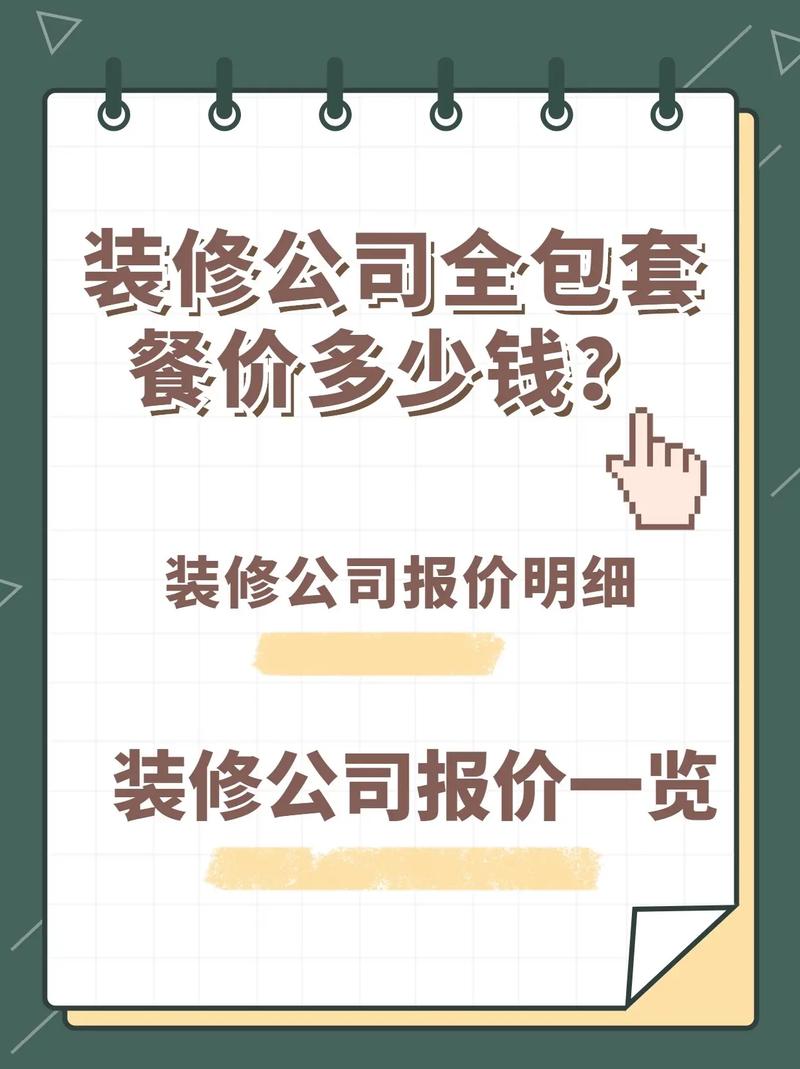 装修公司全包套餐价多少钱？

装修公司报价明细

装修公司报价一览